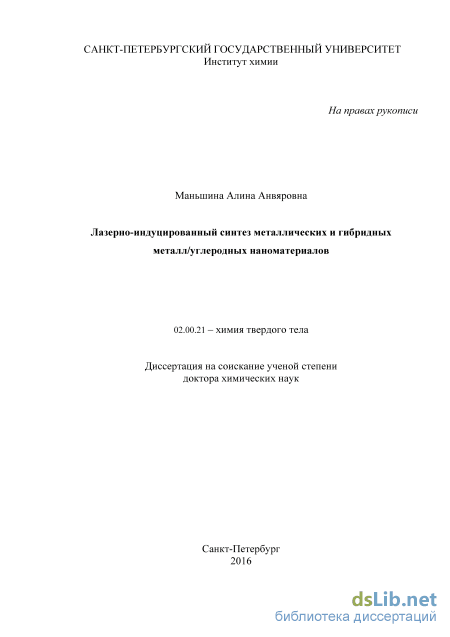 САНКТ-ПЕТЕРБУРГСКИЙ ГОСУДАРСТВЕННЫЙ УНИВЕРСИТЕТ
Институт химии

На правах рукописи

Маньшина Алина Анвяровна

Лазерно-индуцированный синтез металлических и гибридных металл/углеродных наноматериалов

02.00.21 – химия твердого тела

Диссертация на соискание ученой степени
доктора химических наук

Санкт-Петербург
2016

dsLib.net
библиотека диссертаций